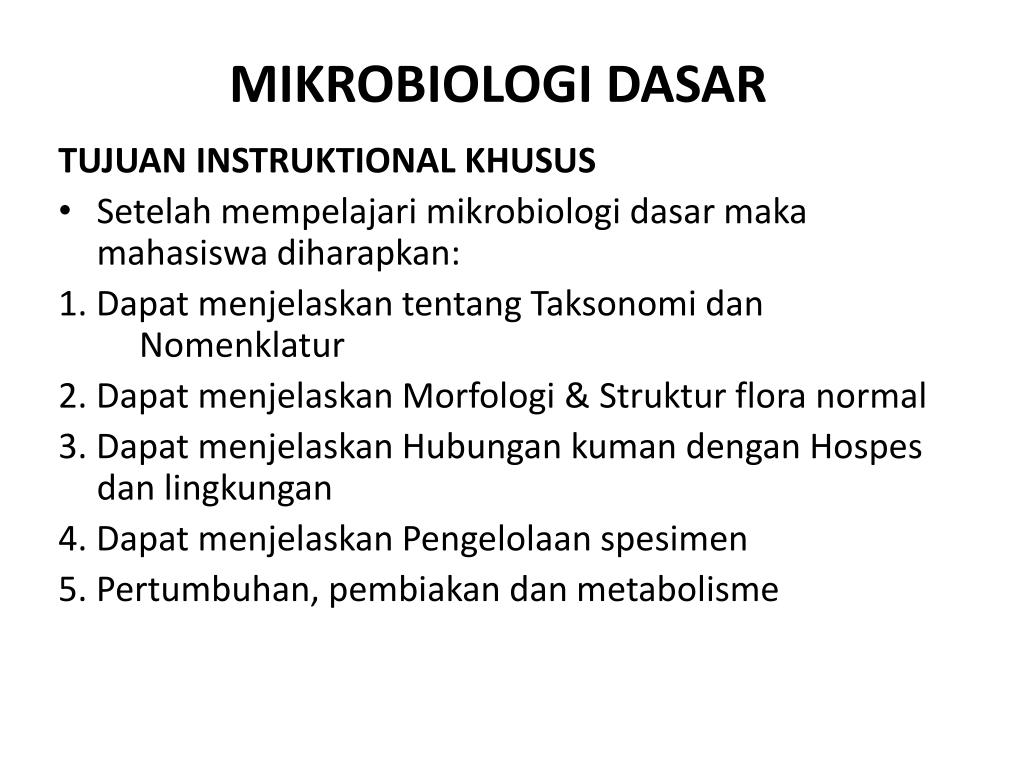 MIKROBIOLOGI DASAR

TUJUAN INSTRUKTIONAL KHUSUS

• Setelah mempelajari mikrobiologi dasar maka mahasiswa diharapkan:

1. Dapat menjelaskan tentang Taksonomi dan Nomenklatur
2. Dapat menjelaskan Morfologi & Struktur flora normal
3. Dapat menjelaskan Hubungan kuman dengan Hospes dan lingkungan
4. Dapat menjelaskan Pengelolaan spesimen
5. Pertumbuhan, pembiakan dan metabolisme